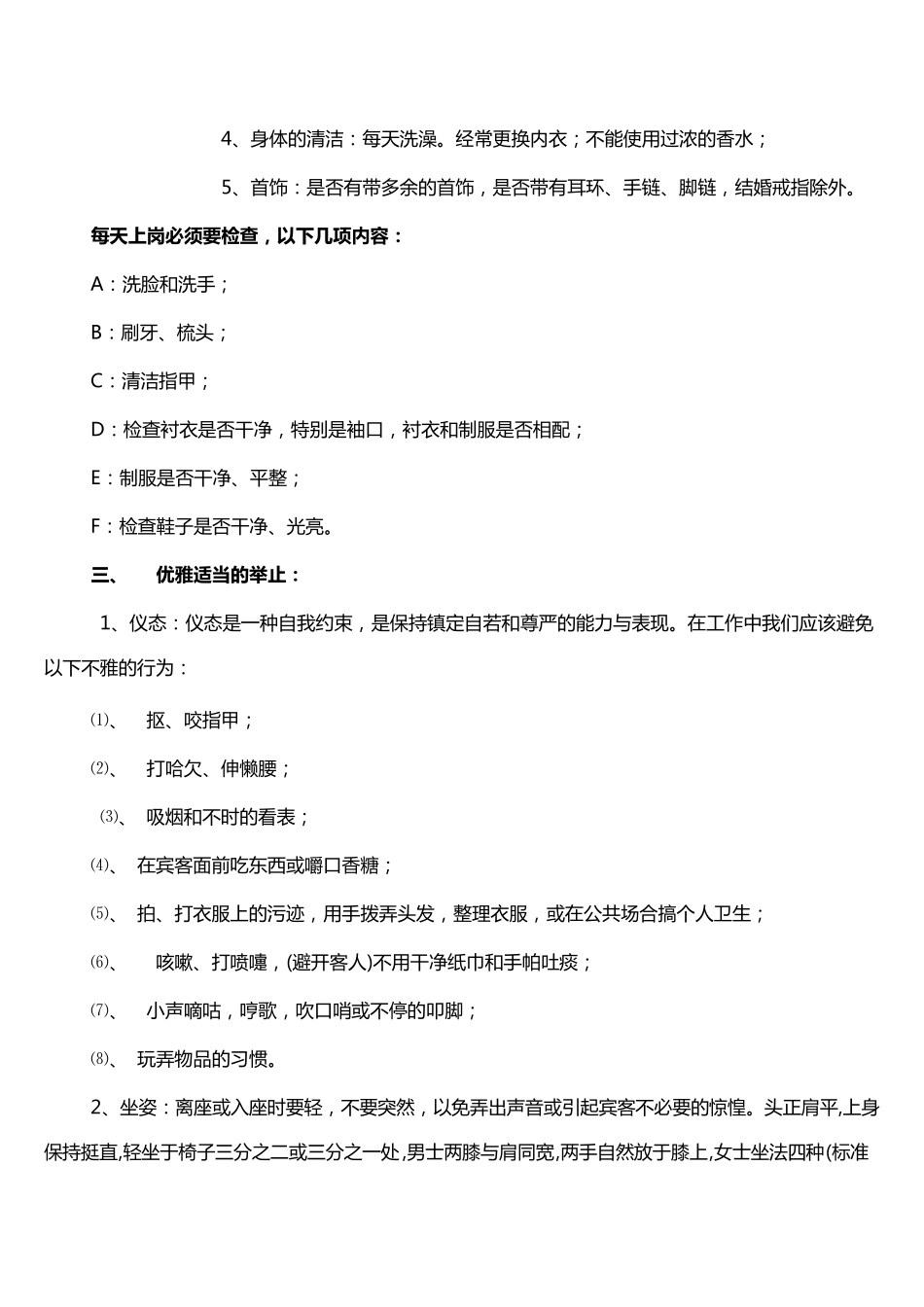 4、身体的清洁：每天洗澡。经常更换内衣；不能使用过浓的香水；

5、首饰：是否有带多余的首饰，是否带有耳环、手链、脚链，结婚戒指除外。

每天上岗必须要检查，以下几项内容：

A：洗脸和洗手；

B：刷牙、梳头；

C：清洁指甲；

D：检查衬衣是否干净，特别是袖口，衬衣和制服是否相配；

E：制服是否干净、平整；

F：检查鞋子是否干净、光亮。

三、 优雅适当的举止：

1、仪态：仪态是一种自我约束，是保持镇定自若和尊严的能力与表现。在工作中我们应该避免以下不雅的行为：

⑴、 抠、咬指甲；

⑵、 打哈欠、伸懒腰；

⑶、 吸烟和不时的看表；

⑷、 在宾客面前吃东西或嚼口香糖；

⑸、 拍、打衣服上的污迹，用手拨弄头发，整理衣服，或在公共场合搞个人卫生；

⑹、 咳嗽、打喷嚏，(避开客人)不用干净纸巾和手帕吐痰；

⑺、 小声嘀咕，哼歌，吹口哨或不停的叩脚；

⑻、 玩弄物品的习惯。

2、坐姿：离座或入座时要轻，不要突然，以免弄出声音或引起宾客不必要的惊惶。头正肩平,上身保持挺直,轻坐于椅子三分之二或三分之一处,男士两膝与肩同宽,两手自然放于膝上,女士坐法四种(标准